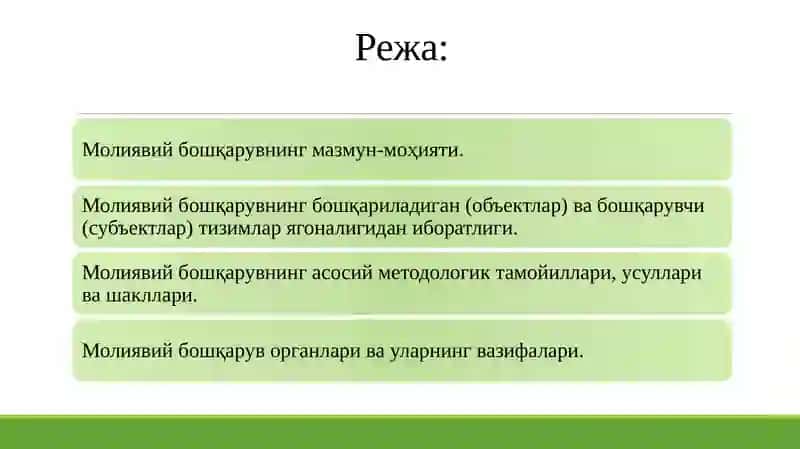 Режа:

Молиявий бошқарувнинг мазмун-моҳияти.

Молиявий бошқарувнинг бошқариладиган (объектлар) ва бошқарувчи (субъектлар) тизимлар ягоналигидан иборатлиги.

Молиявий бошқарувнинг асосий методологик тамойиллари, усуллари ва шакллари.

Молиявий бошқарув органлари ва уларнинг вазифалари.